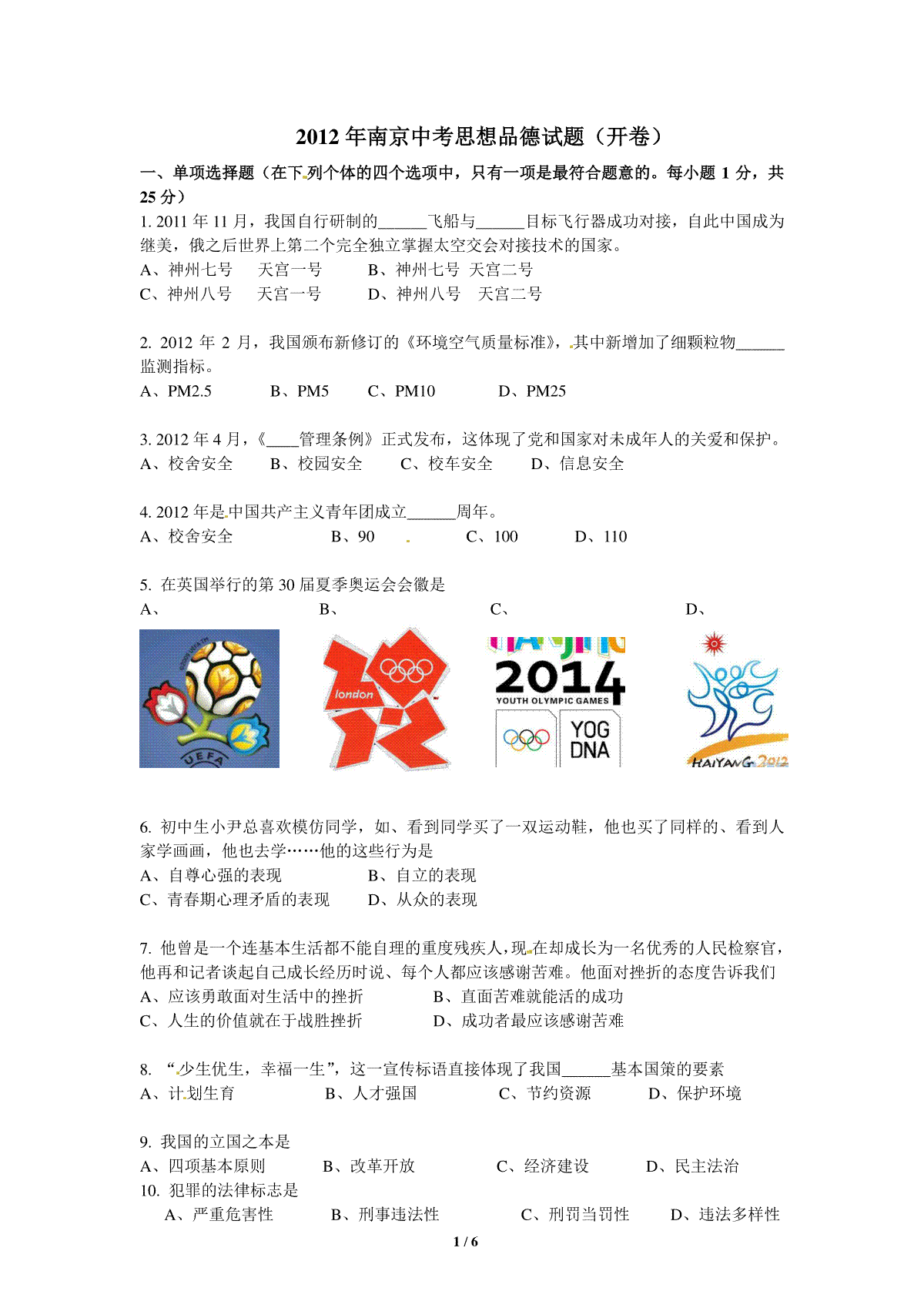 2012 年南京中考思想品德试题（开卷）

一、单项选择题（在下列个体的四个选项中，只有一项是最符合题意的。每小题 1 分，共 25 分）

1. 2011 年 11 月，我国自行研制的______飞船与______目标飞行器成功对接，自此中国成为继美，俄之后世界上第二个完全独立掌握太空交会对接技术的国家。
A、神州七号 天宫一号 B、神州七号 天宫二号
C、神州八号 天宫一号 D、神州八号 天宫二号

2. 2012 年 2 月，我国颁布新修订的《环境空气质量标准》，其中新增加了细颗粒物______监测指标。
A、PM2.5 B、PM5 C、PM10 D、PM25

3. 2012 年 4 月，《____管理条例》正式发布，这体现了党和国家对未成年人的关爱和保护。
A、校舍安全 B、校园安全 C、校车安全 D、信息安全

4. 2012 年是中国共产主义青年团成立______周年。
A、校舍安全 B、90 C、100 D、110

5. 在英国举行的第 30 届夏季奥运会会徽是
A、 B、 C、 D、

UEFA

london

2014
YOUTH OLYMPIC GAMES
YOG
DNA

HAIYANG 2012

6. 初中生小尹总喜欢模仿同学，如、看到同学买了一双运动鞋，他也买了同样的、看到人家学画画，他也去学……他的这些行为是
A、自尊心强的表现 B、自立的表现
C、青春期心理矛盾的表现 D、从众的表现

7. 他曾是一个连基本生活都不能自理的重度残疾人，现在却成长为一名优秀的人民检察官，他再和记者谈起自己成长经历时说、每个人都应该感谢苦难。他面对挫折的态度告诉我们
A、应该勇敢面对生活中的挫折 B、直面苦难就能活的成功
C、人生的价值就在于战胜挫折 D、成功者最应该感谢苦难

8. “少生优生，幸福一生”，这一宣传标语直接体现了我国______基本国策的要素
A、计划生育 B、人才强国 C、节约资源 D、保护环境

9. 我国的立国之本是
A、四项基本原则 B、改革开放 C、经济建设 D、民主法治
10. 犯罪的法律标志是
A、严重危害性 B、刑事违法性 C、刑罚当罚性 D、违法多样性

1 / 6